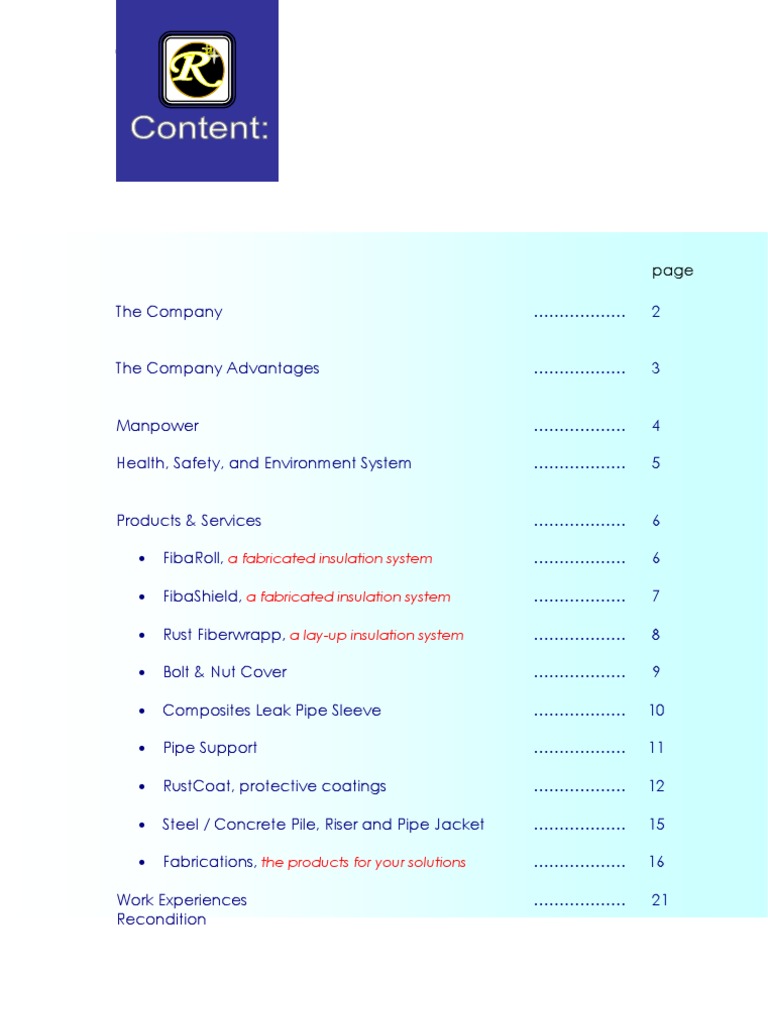 Content:

page

The Company 2

The Company Advantages 3

Manpower 4

Health, Safety, and Environment System 5

Products & Services 6

• FibaRoll, a fabricated insulation system 6

• FibaShield, a fabricated insulation system 7

• Rust Fiberwrapp, a lay-up insulation system 8

• Bolt & Nut Cover 9

• Composites Leak Pipe Sleeve 10

• Pipe Support 11

• RustCoat, protective coatings 12

• Steel / Concrete Pile, Riser and Pipe Jacket 15

• Fabrications, the products for your solutions 16

Work Experiences 21
Recondition